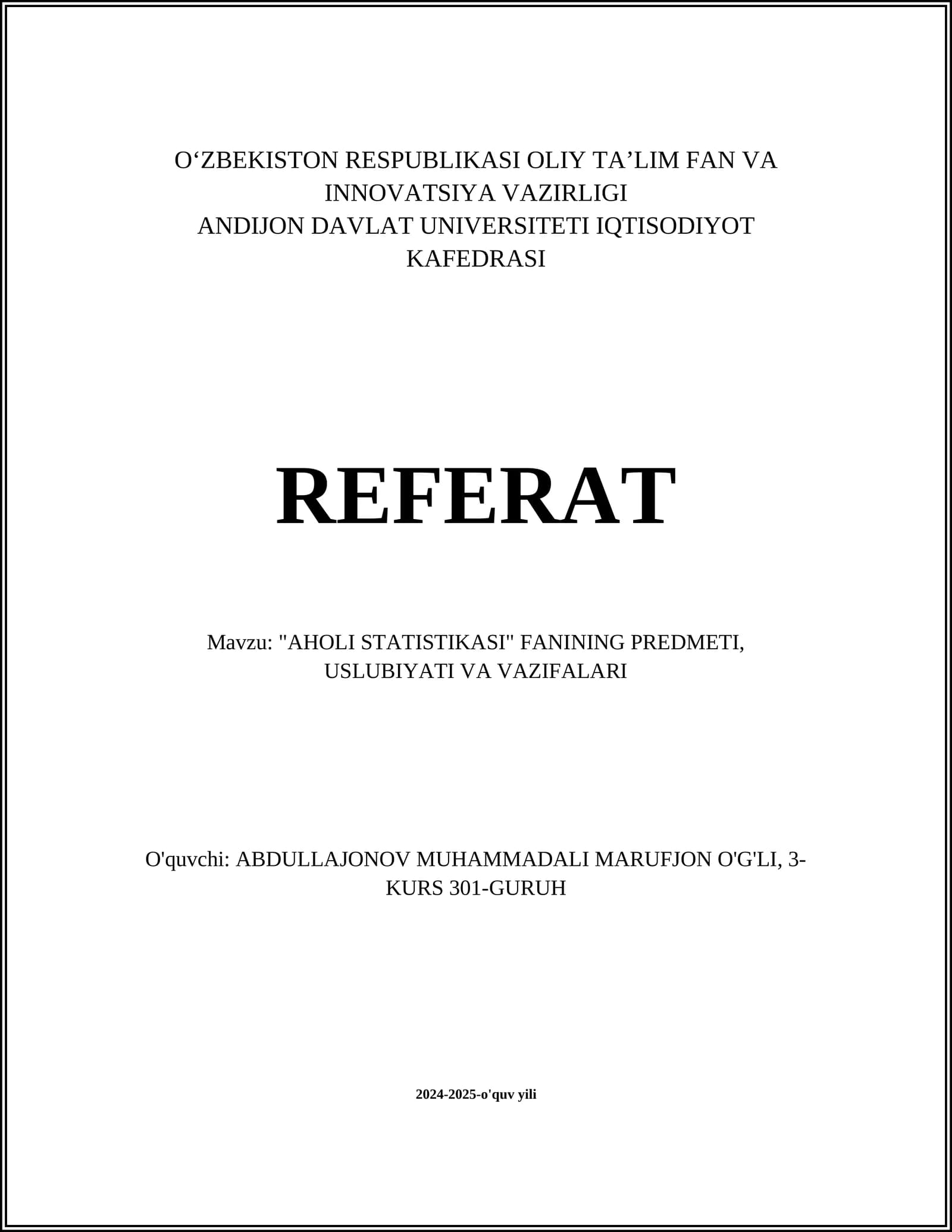 O'ZBEKISTON RESPUBLIKASI OLIY TA'LIM FAN VA INNOVATSIYA VAZIRLIGI
ANDIJON DAVLAT UNIVERSITETI IQTISODIYOT KAFEDRASI

REFERAT

Mavzu: "AHOLI STATISTIKASI" FANINING PREDMETI, USLUBIYATI VA VAZIFALARI

O'quvchi: ABDULLAJONOV MUHAMMADALI MARUFJON O'G'LI, 3-KURS 301-GURUH

2024-2025-o'quv yili